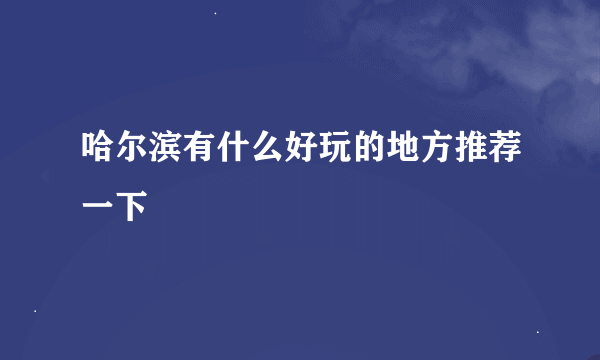 哈尔滨有什么好玩的地方推荐一下